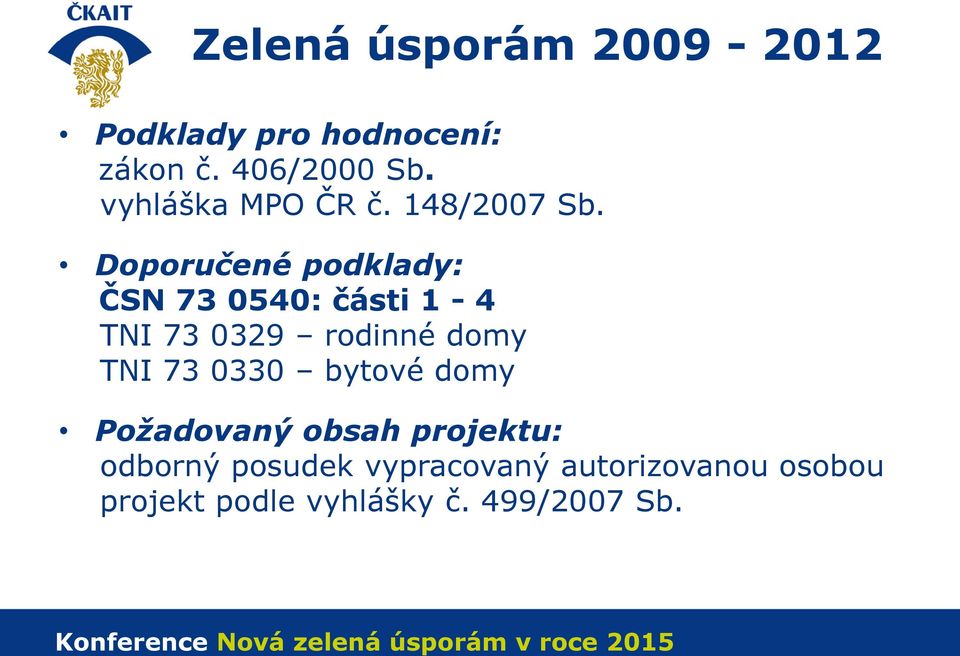 ČKAIT

Zelená úsporám 2009 - 2012

• Podklady pro hodnocení:
zákon č. 406/2000 Sb.
vyhláška MPO ČR č. 148/2007 Sb.

• Doporučené podklady:
ČSN 73 0540: části 1 - 4
TNI 73 0329 – rodinné domy
TNI 73 0330 – bytové domy

• Požadovaný obsah projektu:
odborný posudek vypracovaný autorizovanou osobou
projekt podle vyhlášky č. 499/2007 Sb.

Konference Nová zelená úsporám v roce 2015